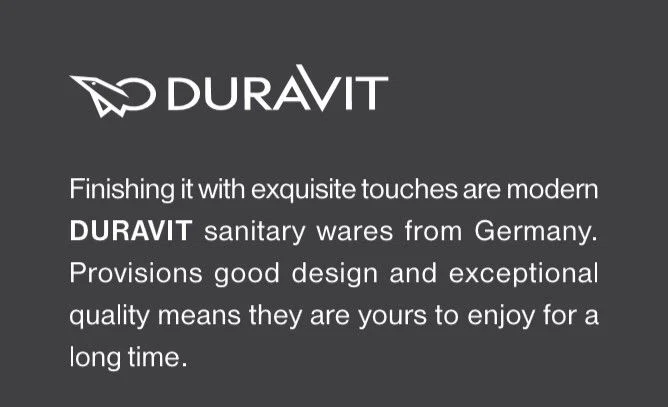 DURAVIT

Finishing it with exquisite touches are modern DURAVIT sanitary wares from Germany. Provisions good design and exceptional quality means they are yours to enjoy for a long time.